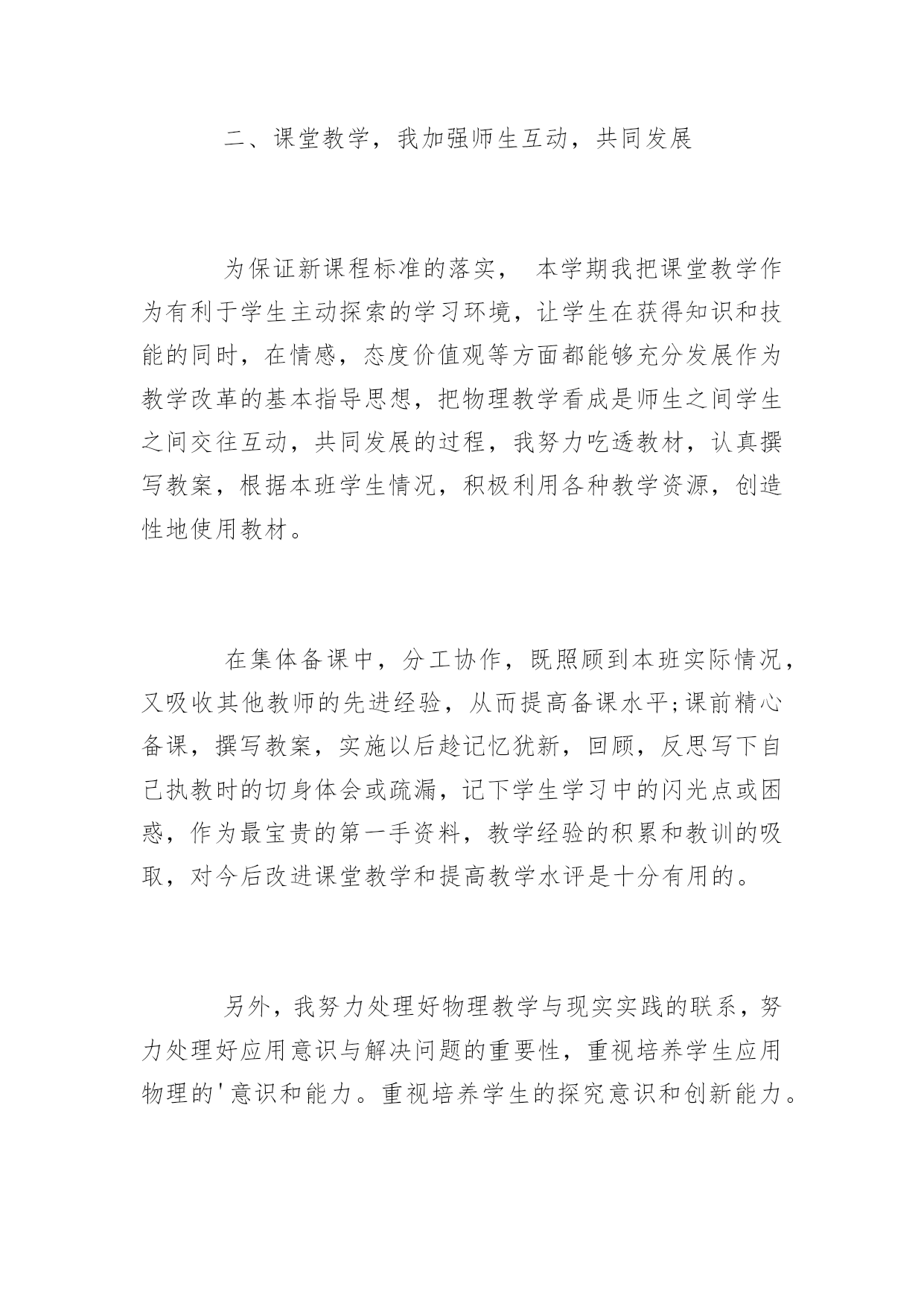 二、课堂教学，我加强师生互动，共同发展

为保证新课程标准的落实， 本学期我把课堂教学作为有利于学生主动探索的学习环境，让学生在获得知识和技能的同时，在情感，态度价值观等方面都能够充分发展作为教学改革的基本指导思想，把物理教学看成是师生之间学生之间交往互动，共同发展的过程，我努力吃透教材，认真撰写教案，根据本班学生情况，积极利用各种教学资源，创造性地使用教材。

在集体备课中，分工协作，既照顾到本班实际情况，又吸收其他教师的先进经验，从而提高备课水平;课前精心备课，撰写教案，实施以后趁记忆犹新，回顾，反思写下自己执教时的切身体会或疏漏，记下学生学习中的闪光点或困惑，作为最宝贵的第一手资料，教学经验的积累和教训的吸取，对今后改进课堂教学和提高教学水评是十分有用的。

另外，我努力处理好物理教学与现实实践的联系，努力处理好应用意识与解决问题的重要性，重视培养学生应用物理的'意识和能力。重视培养学生的探究意识和创新能力。